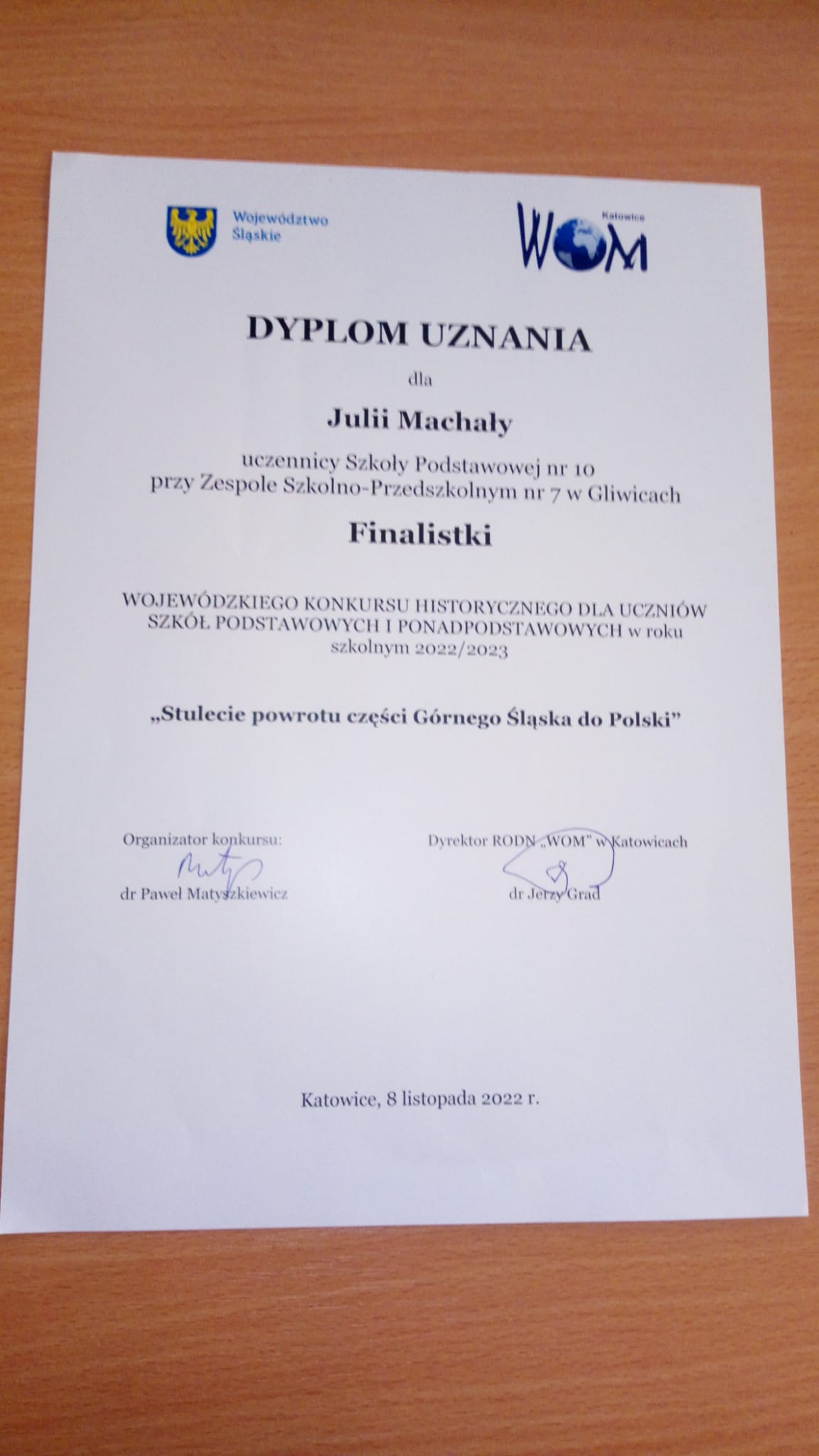 Województwo Śląskie

Katowice
WOM

DYPLOM UZNANIA

dla

Julii Machały

uczennicy Szkoły Podstawowej nr 10 przy Zespole Szkolno-Przedszkolnym nr 7 w Gliwicach

Finalistki

WOJEWÓDZKIEGO KONKURSU HISTORYCZNEGO DLA UCZNIÓW SZKÓŁ PODSTAWOWYCH I PONADPODSTAWOWYCH w roku szkolnym 2022/2023

„Stulecie powrotu części Górnego Śląska do Polski”

Organizator konkursu:
dr Paweł Matyszkiewicz

Dyrektor RODN „WOM” w Katowicach
dr Jerzy Grad

Katowice, 8 listopada 2022 r.